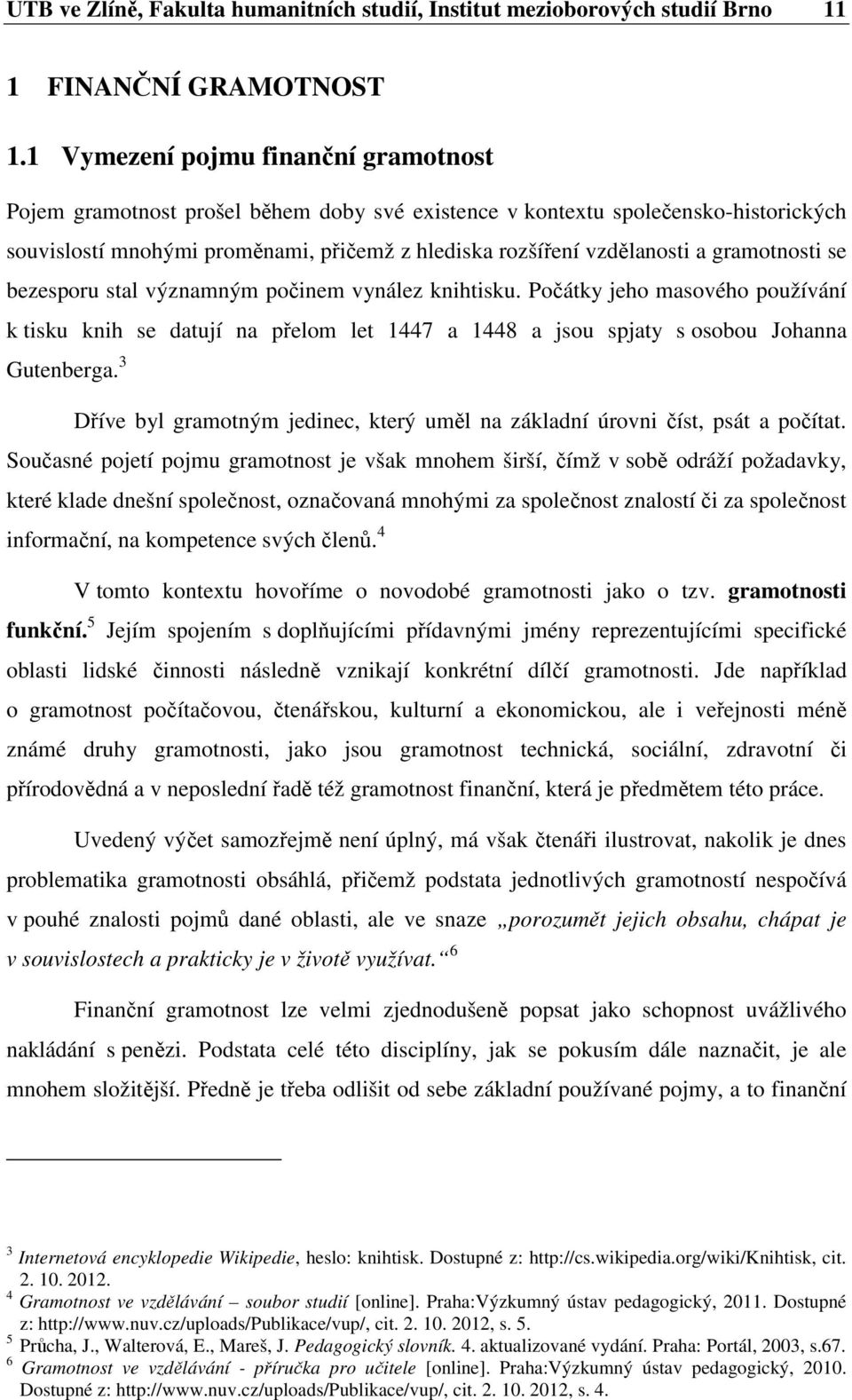 UTB ve Zlíně, Fakulta humanitních studií, Institut mezioborových studií Brno 11

1 FINANČNÍ GRAMOTNOST

1.1 Vymezení pojmu finanční gramotnost

Pojem gramotnost prošel během doby své existence v kontextu společensko-historických souvislostí mnohými proměnami, přičemž z hlediska rozšíření vzdělanosti a gramotnosti se bezesporu stal významným počinem vynález knihtisku. Počátky jeho masového používání k tisku knih se datují na přelom let 1447 a 1448 a jsou spjaty s osobou Johanna Gutenberga.$^3$

Dříve byl gramotným jedinec, který uměl na základní úrovni číst, psát a počítat. Současné pojetí pojmu gramotnost je však mnohem širší, čímž v sobě odráží požadavky, které klade dnešní společnost, označovaná mnohými za společnost znalostí či za společnost informační, na kompetence svých členů.$^4$

V tomto kontextu hovoříme o novodobé gramotnosti jako o tzv. gramotnosti funkční.$^5$ Jejím spojením s doplňujícími přídavnými jmény reprezentujícími specifické oblasti lidské činnosti následně vznikají konkrétní dílčí gramotnosti. Jde například o gramotnost počítačovou, čtenářskou, kulturní a ekonomickou, ale i veřejnosti méně známé druhy gramotnosti, jako jsou gramotnost technická, sociální, zdravotní či přírodovědná a v neposlední řadě též gramotnost finanční, která je předmětem této práce.

Uvedený výčet samozřejmě není úplný, má však čtenáři ilustrovat, nakolik je dnes problematika gramotnosti obsáhlá, přičemž podstata jednotlivých gramotností nespočívá v pouhé znalosti pojmů dané oblasti, ale ve snaze „porozumět jejich obsahu, chápat je v souvislostech a prakticky je v životě využívat.“$^6$

Finanční gramotnost lze velmi zjednodušeně popsat jako schopnost uvážlivého nakládání s penězi. Podstata celé této disciplíny, jak se pokusím dále naznačit, je ale mnohem složitější. Předně je třeba odlišit od sebe základní používané pojmy, a to finanční

$^3$ Internetová encyklopedie Wikipedie, heslo: knihtisk. Dostupné z: http://cs.wikipedia.org/wiki/Knihtisk, cit. 2. 10. 2012.
$^4$ Gramotnost ve vzdělávání – soubor studií [online]. Praha:Výzkumný ústav pedagogický, 2011. Dostupné z: http://www.nuv.cz/uploads/Publikace/vup/, cit. 2. 10. 2012, s. 5.
$^5$ Průcha, J., Walterová, E., Mareš, J. Pedagogický slovník. 4. aktualizované vydání. Praha: Portál, 2003, s.67.
$^6$ Gramotnost ve vzdělávání - příručka pro učitele [online]. Praha:Výzkumný ústav pedagogický, 2010. Dostupné z: http://www.nuv.cz/uploads/Publikace/vup/, cit. 2. 10. 2012, s. 4.